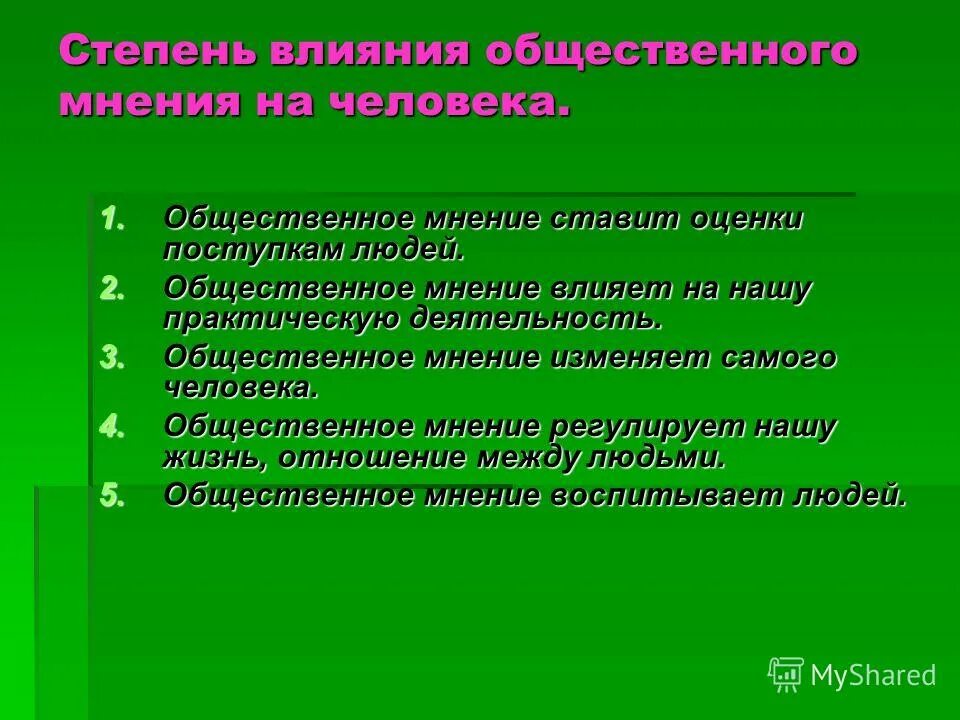 Степень влияния общественного мнения на человека.

1. Общественное мнение ставит оценки поступкам людей.
2. Общественное мнение влияет на нашу практическую деятельность.
3. Общественное мнение изменяет самого человека.
4. Общественное мнение регулирует нашу жизнь, отношение между людьми.
5. Общественное мнение воспитывает людей.

MyShared